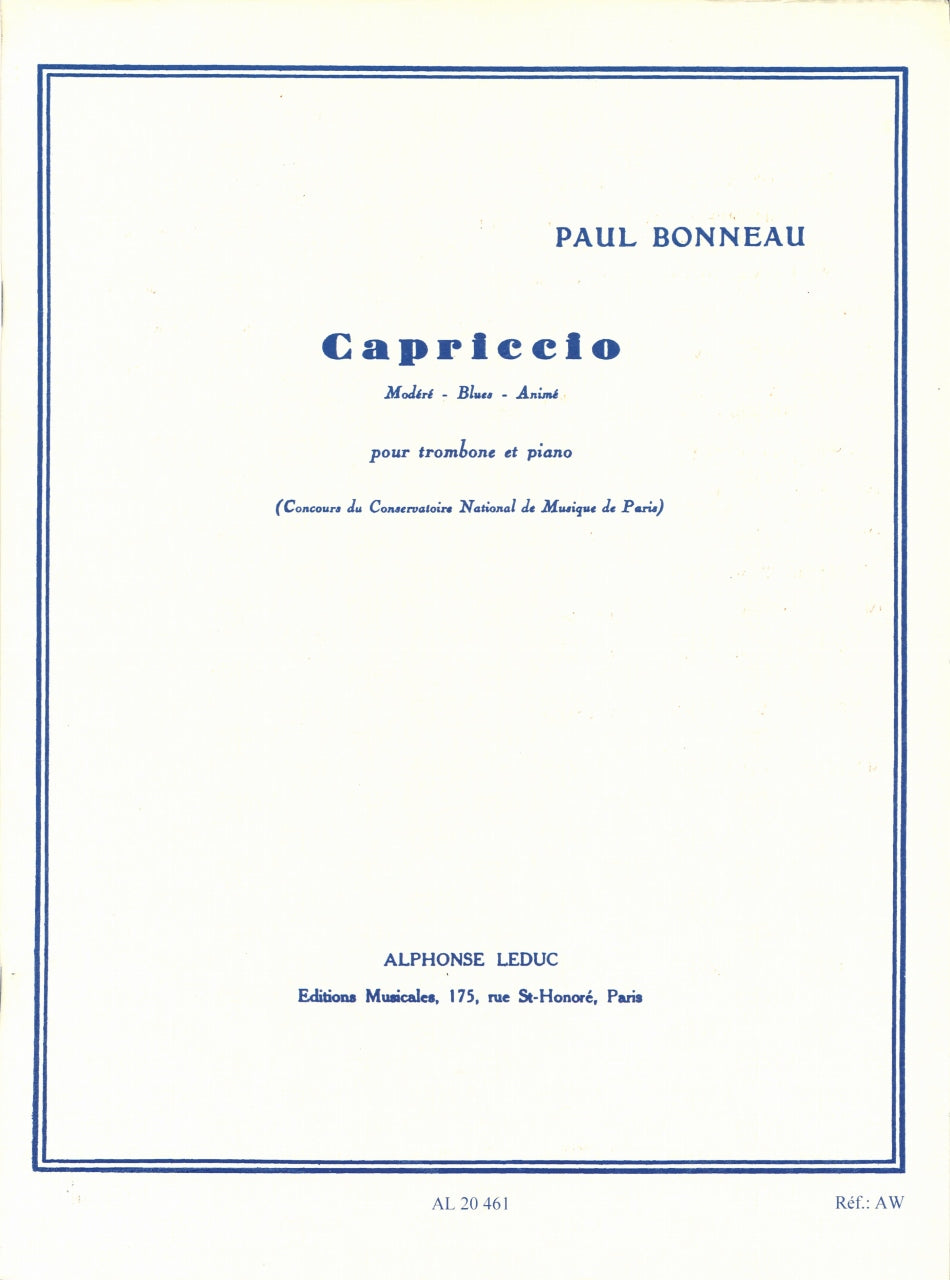 PAUL BONNEAU

Capriccio

Modéré - Blues - Animé

pour trombone et piano

(Concours du Conservatoire National de Musique de Paris)

ALPHONSE LEDUC

Editions Musicales, 175, rue St-Honoré, Paris

AL 20 461

Réf.: AW